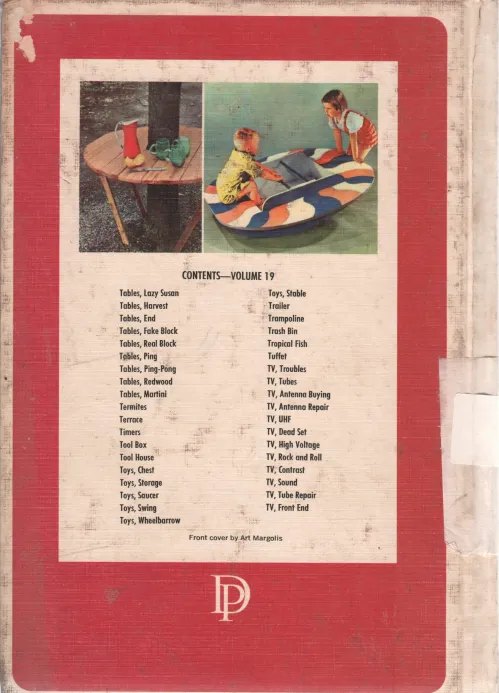 CONTENTS—VOLUME 19

Tables, Lazy Susan
Tables, Harvest
Tables, End
Tables, Fake Block
Tables, Real Block
Tables, Ping
Tables, Ping-Pong
Tables, Redwood
Tables, Martini
Termites
Terrace
Timers
Tool Box
Tool House
Toys, Chest
Toys, Storage
Toys, Saucer
Toys, Swing
Toys, Wheelbarrow

Toys, Stable
Trailer
Trampoline
Trash Bin
Tropical Fish
Tuffet
TV, Troubles
TV, Tubes
TV, Antenna Buying
TV, Antenna Repair
TV, UHF
TV, Dead Set
TV, High Voltage
TV, Rock and Roll
TV, Contrast
TV, Sound
TV, Tube Repair
TV, Front End

Front cover by Art Margolis

DP